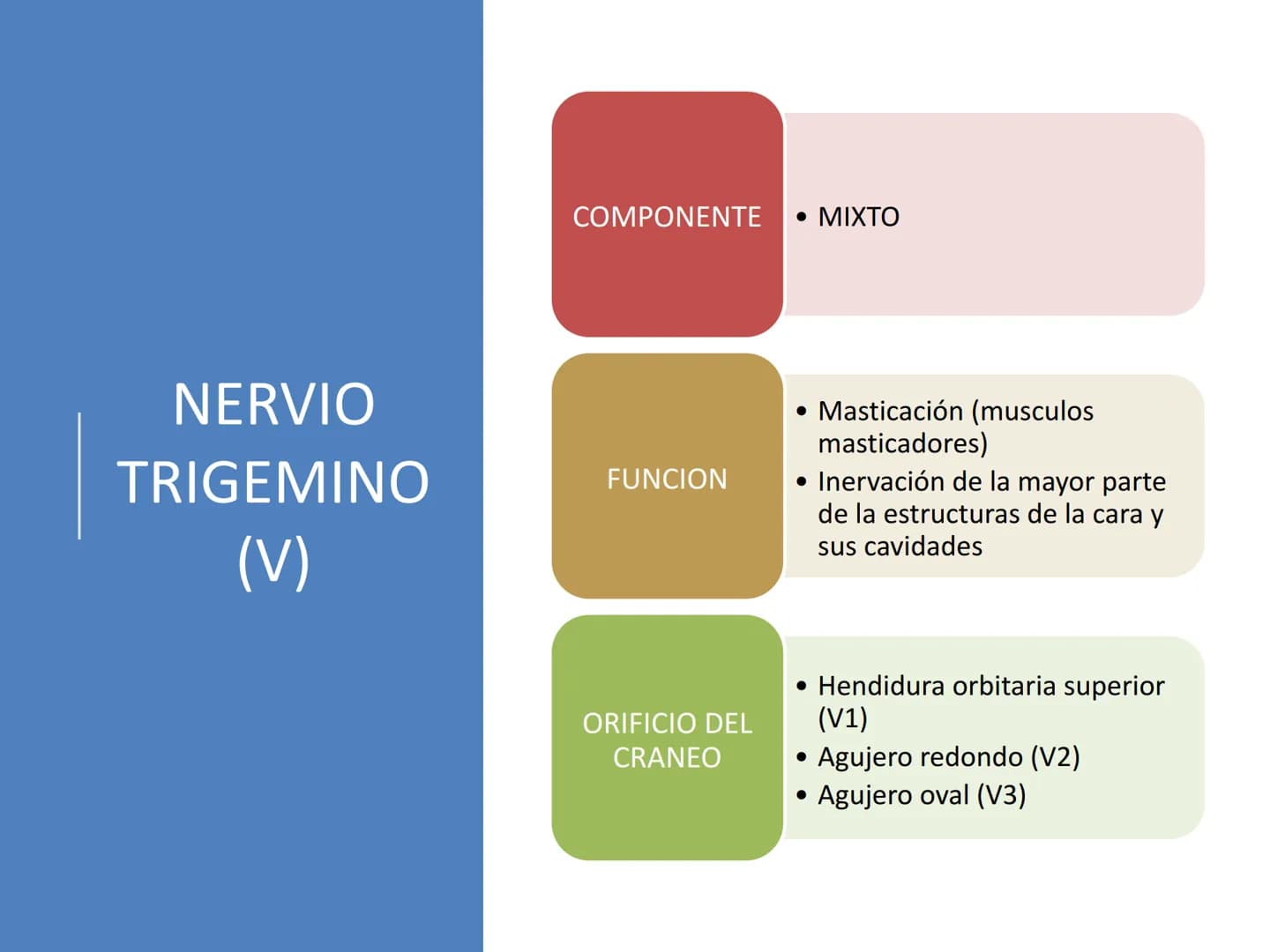 NERVIO TRIGEMINO (V)

COMPONENTE

• MIXTO

FUNCION

• Masticación (musculos masticadores)
• Inervación de la mayor parte de la estructuras de la cara y sus cavidades

ORIFICIO DEL CRANEO

• Hendidura orbitaria superior (V1)
• Agujero redondo (V2)
• Agujero oval (V3)